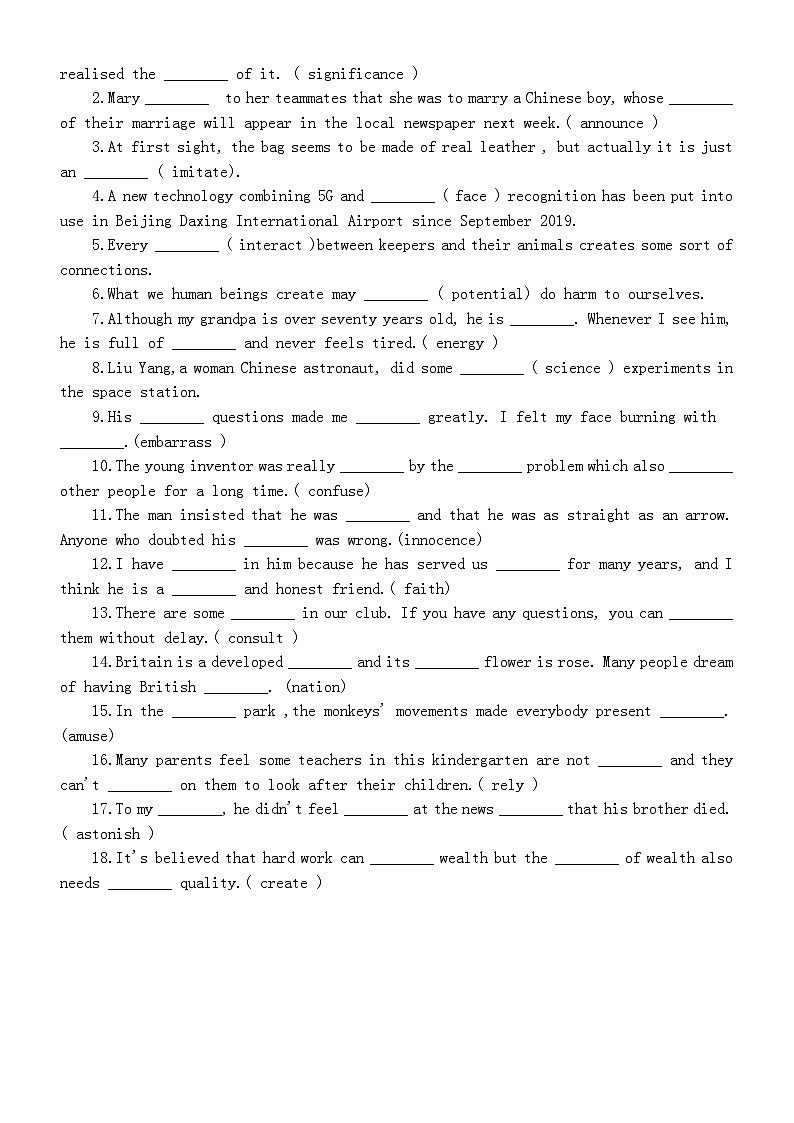 realised the ________ of it. ( significance )

2.Mary ________ to her teammates that she was to marry a Chinese boy, whose ________ of their marriage will appear in the local newspaper next week.( announce )

3.At first sight, the bag seems to be made of real leather , but actually it is just an ________ ( imitate).

4.A new technology combining 5G and ________ ( face ) recognition has been put into use in Beijing Daxing International Airport since September 2019.

5.Every ________ ( interact )between keepers and their animals creates some sort of connections.

6.What we human beings create may ________ ( potential) do harm to ourselves.

7.Although my grandpa is over seventy years old, he is ________. Whenever I see him, he is full of ________ and never feels tired.( energy )

8.Liu Yang,a woman Chinese astronaut, did some ________ ( science ) experiments in the space station.

9.His ________ questions made me ________ greatly. I felt my face burning with ________.(embarrass )

10.The young inventor was really ________ by the ________ problem which also ________ other people for a long time.( confuse)

11.The man insisted that he was ________ and that he was as straight as an arrow. Anyone who doubted his ________ was wrong.(innocence)

12.I have ________ in him because he has served us ________ for many years, and I think he is a ________ and honest friend.( faith)

13.There are some ________ in our club. If you have any questions, you can ________ them without delay.( consult )

14.Britain is a developed ________ and its ________ flower is rose. Many people dream of having British ________. (nation)

15.In the ________ park ,the monkeys' movements made everybody present ________. (amuse)

16.Many parents feel some teachers in this kindergarten are not ________ and they can't ________ on them to look after their children.( rely )

17.To my ________, he didn't feel ________ at the news ________ that his brother died. ( astonish )

18.It's believed that hard work can ________ wealth but the ________ of wealth also needs ________ quality.( create )